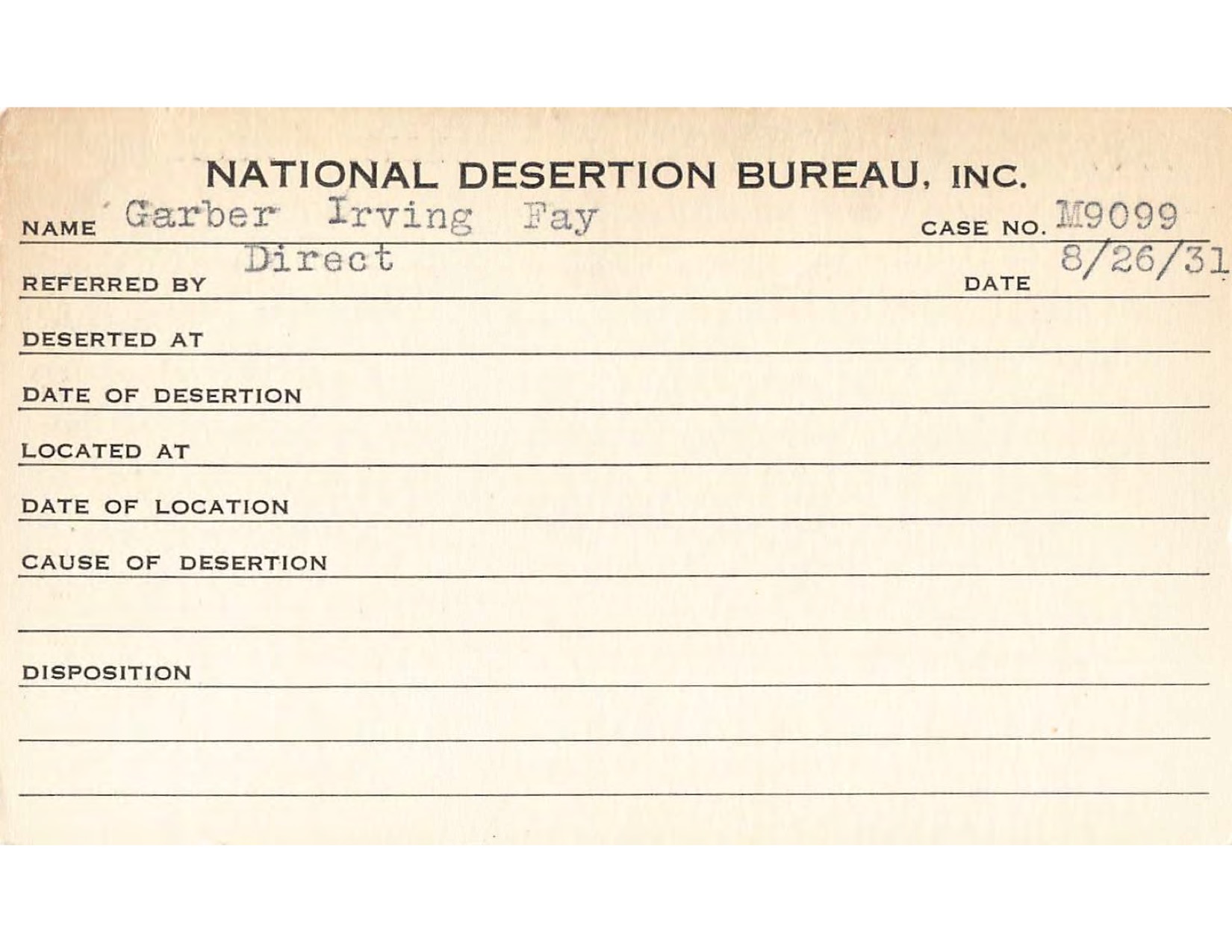 NATIONAL DESERTION BUREAU, INC.

NAME Garber Irving Fay CASE NO. M9099

REFERRED BY Direct DATE 8/26/31

DESERTED AT

DATE OF DESERTION

LOCATED AT

DATE OF LOCATION

CAUSE OF DESERTION

DISPOSITION